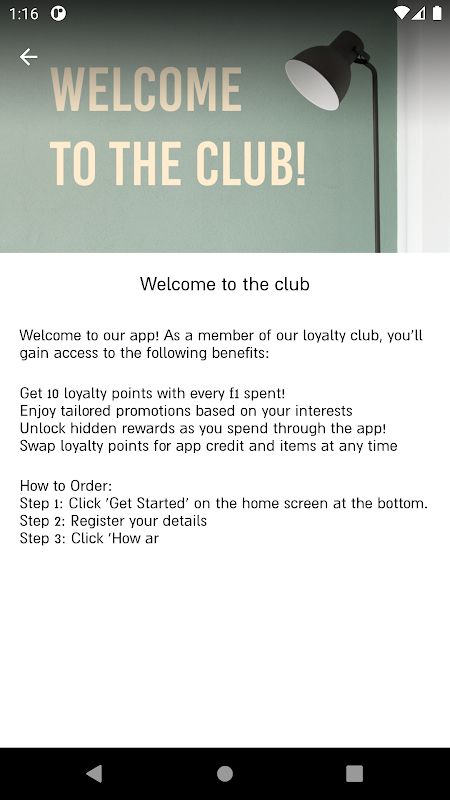 1:16

WELCOME
TO THE CLUB!

Welcome to the club

Welcome to our app! As a member of our loyalty club, you'll gain access to the following benefits:

Get 10 loyalty points with every £1 spent!
Enjoy tailored promotions based on your interests
Unlock hidden rewards as you spend through the app!
Swap loyalty points for app credit and items at any time

How to Order:
Step 1: Click 'Get Started' on the home screen at the bottom.
Step 2: Register your details
Step 3: Click 'How ar